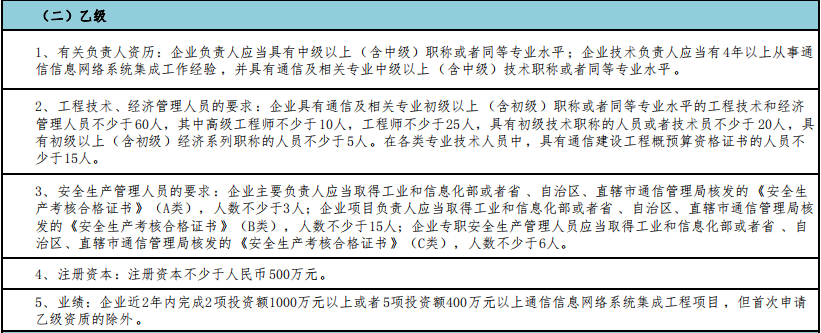 （二）乙级

1、有关负责人资历：企业负责人应当具有中级以上（含中级）职称或者同等专业水平；企业技术负责人应当有4年以上从事通信信息网络系统集成工作经验，并具有通信及相关专业中级以上（含中级）技术职称或者同等专业水平。

2、工程技术、经济管理人员的要求：企业具有通信及相关专业初级以上（含初级）职称或者同等专业水平的工程技术和经济管理人员不少于60人，其中高级工程师不少于10人，工程师不少于25人，具有初级技术职称的人员或者技术员不少于20人，具有初级以上（含初级）经济系列职称的人员不少于5人。在各类专业技术人员中，具有通信建设工程概预算资格证书的人员不少于15人。

3、安全生产管理人员的要求：企业主要负责人应当取得工业和信息化部或者省、自治区、直辖市通信管理局核发的《安全生产考核合格证书》（A类），人数不少于3人；企业项目负责人应当取得工业和信息化部或者省、自治区、直辖市通信管理局核发的《安全生产考核合格证书》（B类），人数不少于15人；企业专职安全生产管理人员应当取得工业和信息化部或者省、自治区、直辖市通信管理局核发的《安全生产考核合格证书》（C类），人数不少于6人。

4、注册资本：注册资本不少于人民币500万元。

5、业绩：企业近2年内完成2项投资额1000万元以上或者5项投资额400万元以上通信信息网络系统集成工程项目，但首次申请乙级资质的除外。